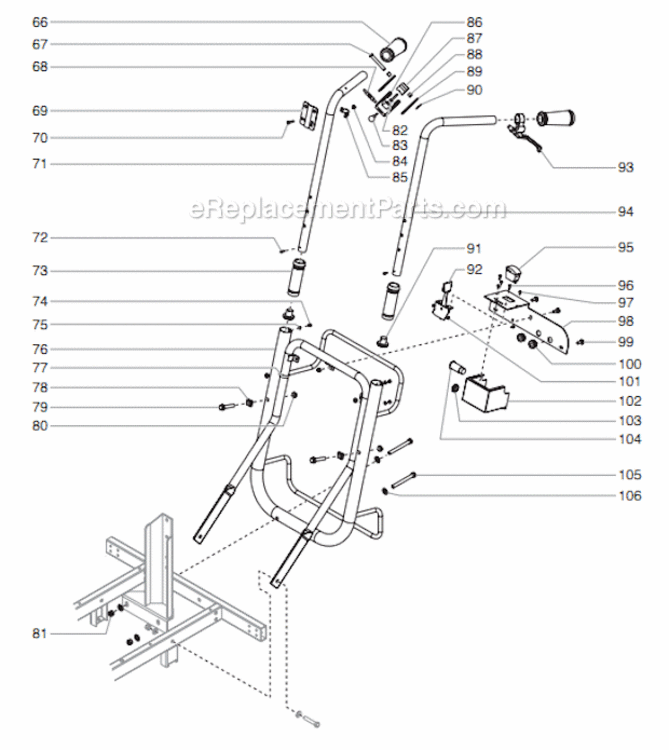 66
67
68
69
70
71
72
73
74
75
76
77
78
79
80
81
86
87
88
89
90
82
83
84
85
93
eReplacementParts.com
94
91
92
95
96
97
98
99
100
101
102
103
104
105
106